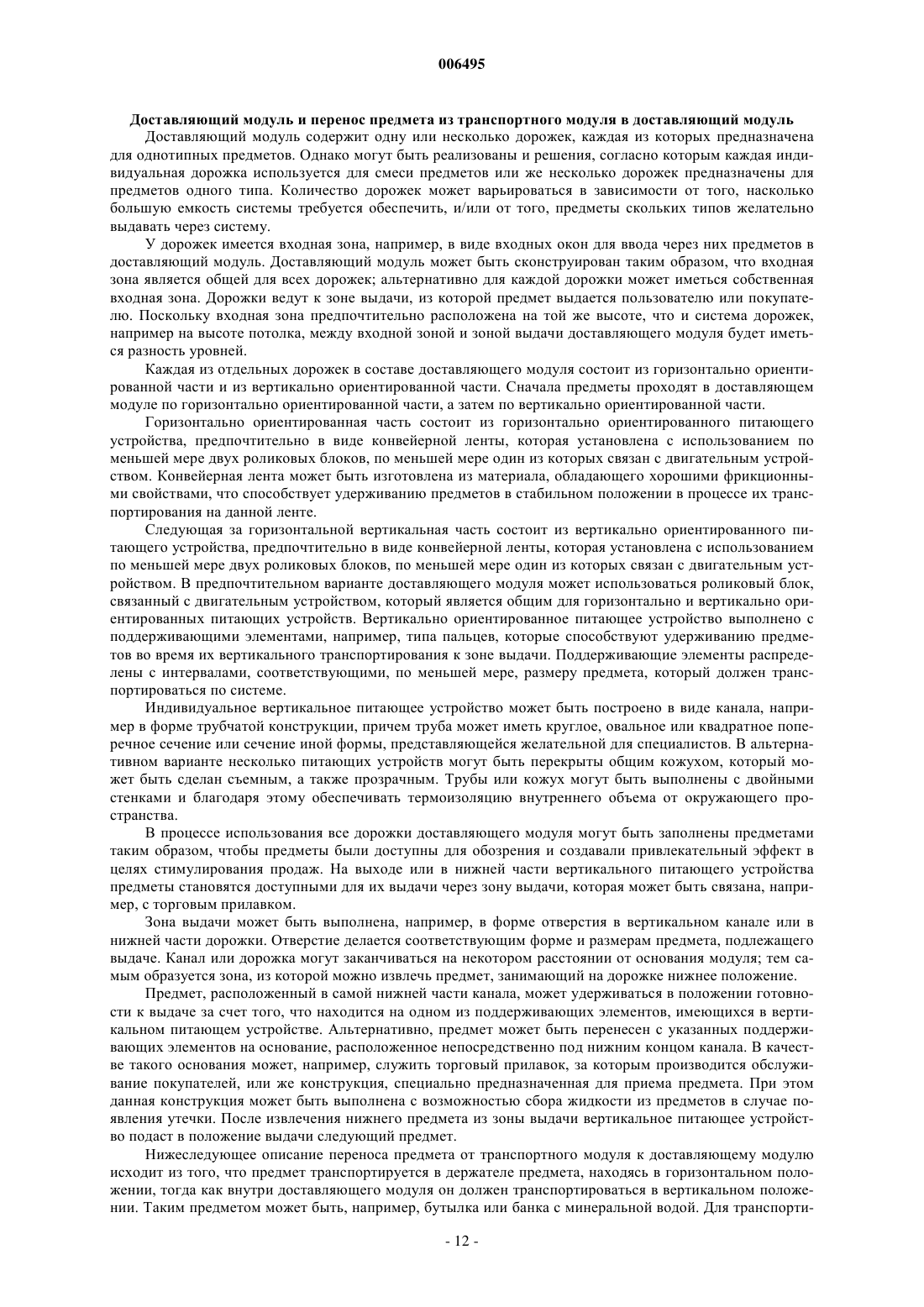 006495

Доставляющий модуль и перенос предмета из транспортного модуля в доставляющий модуль

Доставляющий модуль содержит одну или несколько дорожек, каждая из которых предназначена для однотипных предметов. Однако могут быть реализованы и решения, согласно которым каждая индивидуальная дорожка используется для смеси предметов или же несколько дорожек предназначены для предметов одного типа. Количество дорожек может варьироваться в зависимости от того, насколько большую емкость системы требуется обеспечить, и/или от того, предметы скольких типов желательно выдавать через систему.

У дорожек имеется входная зона, например, в виде входных окон для ввода через них предметов в доставляющий модуль. Доставляющий модуль может быть сконструирован таким образом, что входная зона является общей для всех дорожек; альтернативно для каждой дорожки может иметься собственная входная зона. Дорожки ведут к зоне выдачи, из которой предмет выдается пользователю или покупателю. Поскольку входная зона предпочтительно расположена на той же высоте, что и система дорожек, например на высоте потолка, между входной зоной и зоной выдачи доставляющего модуля будет иметься разность уровней.

Каждая из отдельных дорожек в составе доставляющего модуля состоит из горизонтально ориентированной части и из вертикально ориентированной части. Сначала предметы проходят в доставляющем модуле по горизонтально ориентированной части, а затем по вертикально ориентированной части.

Горизонтально ориентированная часть состоит из горизонтально ориентированного питающего устройства, предпочтительно в виде конвейерной ленты, которая установлена с использованием по меньшей мере двух роликовых блоков, по меньшей мере один из которых связан с двигательным устройством. Конвейерная лента может быть изготовлена из материала, обладающего хорошими фрикционными свойствами, что способствует удерживанию предметов в стабильном положении в процессе их транспортирования на данной ленте.

Следующая за горизонтальной вертикальная часть состоит из вертикально ориентированного питающего устройства, предпочтительно в виде конвейерной ленты, которая установлена с использованием по меньшей мере двух роликовых блоков, по меньшей мере один из которых связан с двигательным устройством. В предпочтительном варианте доставляющего модуля может использоваться роликовый блок, связанный с двигательным устройством, который является общим для горизонтально и вертикально ориентированных питающих устройств. Вертикально ориентированное питающее устройство выполнено с поддерживающими элементами, например, типа пальцев, которые способствуют удерживанию предметов во время их вертикального транспортирования к зоне выдачи. Поддерживающие элементы распределены с интервалами, соответствующими, по меньшей мере, размеру предмета, который должен транспортироваться по системе.

Индивидуальное вертикальное питающее устройство может быть построено в виде канала, например в форме трубчатой конструкции, причем труба может иметь круглое, овальное или квадратное поперечное сечение или сечение иной формы, представляющейся желательной для специалистов. В альтернативном варианте несколько питающих устройств могут быть перекрыты общим кожухом, который может быть сделан съемным, а также прозрачным. Трубы или кожух могут быть выполнены с двойными стенками и благодаря этому обеспечивать термоизоляцию внутреннего объема от окружающего пространства.

В процессе использования все дорожки доставляющего модуля могут быть заполнены предметами таким образом, чтобы предметы были доступны для обозрения и создавали привлекательный эффект в целях стимулирования продаж. На выходе или в нижней части вертикального питающего устройства предметы становятся доступными для их выдачи через зону выдачи, которая может быть связана, например, с торговым прилавком.

Зона выдачи может быть выполнена, например, в форме отверстия в вертикальном канале или в нижней части дорожки. Отверстие делается соответствующим форме и размерам предмета, подлежащего выдаче. Канал или дорожка могут заканчиваться на некотором расстоянии от основания модуля; тем самым образуется зона, из которой можно извлечь предмет, занимающий на дорожке нижнее положение.

Предмет, расположенный в самой нижней части канала, может удерживаться в положении готовности к выдаче за счет того, что находится на одном из поддерживающих элементов, имеющихся в вертикальном питающем устройстве. Альтернативно, предмет может быть перенесен с указанных поддерживающих элементов на основание, расположенное непосредственно под нижним концом канала. В качестве такого основания может, например, служить торговый прилавок, за которым производится обслуживание покупателей, или же конструкция, специально предназначенная для приема предмета. При этом данная конструкция может быть выполнена с возможностью сбора жидкости из предметов в случае появления утечки. После извлечения нижнего предмета из зоны выдачи вертикальное питающее устройство подаст в положение выдачи следующий предмет.

Нижеследующее описание переноса предмета от транспортного модуля к доставляющему модулю исходит из того, что предмет транспортируется в держателе предмета, находясь в горизонтальном положении, тогда как внутри доставляющего модуля он должен транспортироваться в вертикальном положении. Таким предметом может быть, например, бутылка или банка с минеральной водой. Для транспорти-

- 12 -